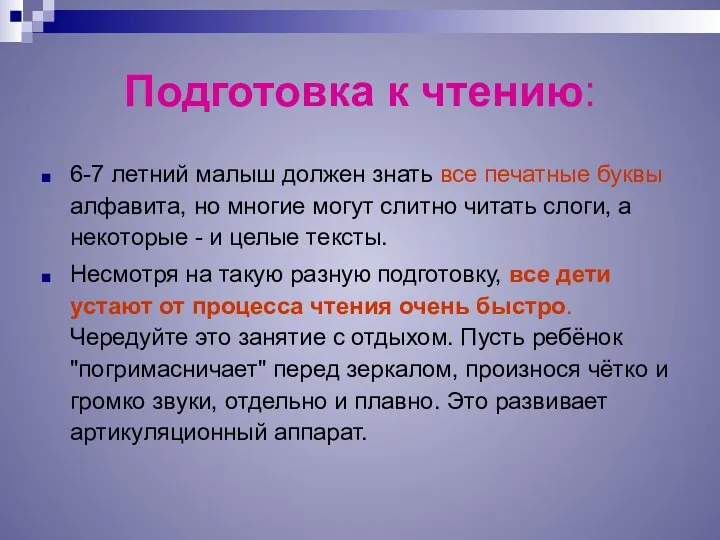 Подготовка к чтению:

6-7 летний малыш должен знать все печатные буквы алфавита, но многие могут слитно читать слоги, а некоторые - и целые тексты.

Несмотря на такую разную подготовку, все дети устают от процесса чтения очень быстро. Чередуйте это занятие с отдыхом. Пусть ребёнок "погримасничает" перед зеркалом, произнося чётко и громко звуки, отдельно и плавно. Это развивает артикуляционный аппарат.